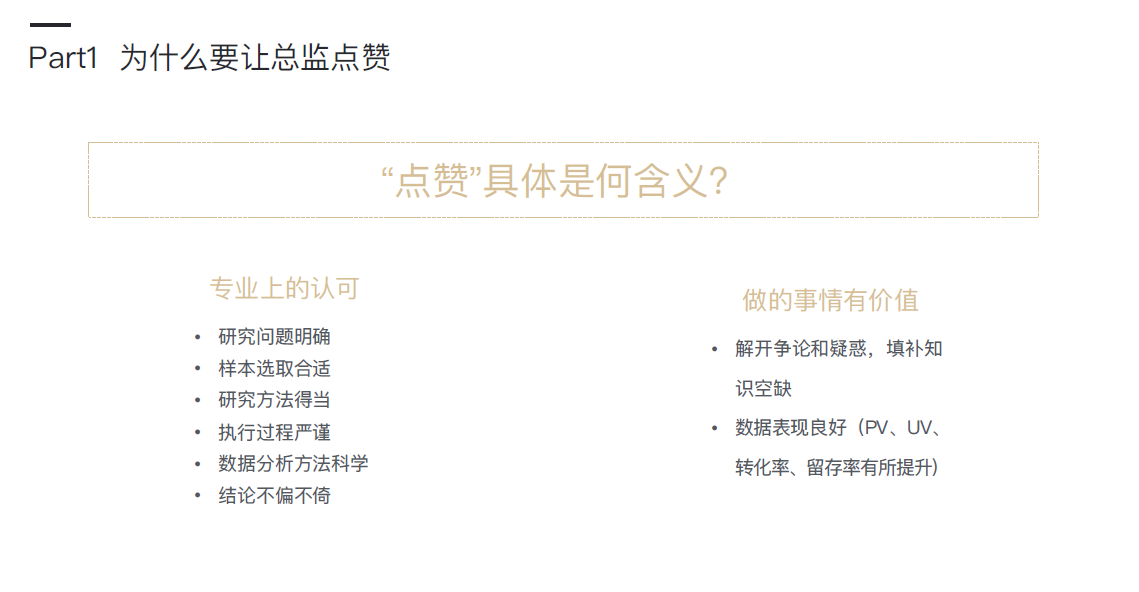 Part1 为什么要让总监点赞

“点赞”具体是何含义?

专业上的认可

• 研究问题明确
• 样本选取合适
• 研究方法得当
• 执行过程严谨
• 数据分析方法科学
• 结论不偏不倚

做的事情有价值

• 解开争论和疑惑，填补知识空缺
• 数据表现良好（PV、UV、转化率、留存率有所提升）